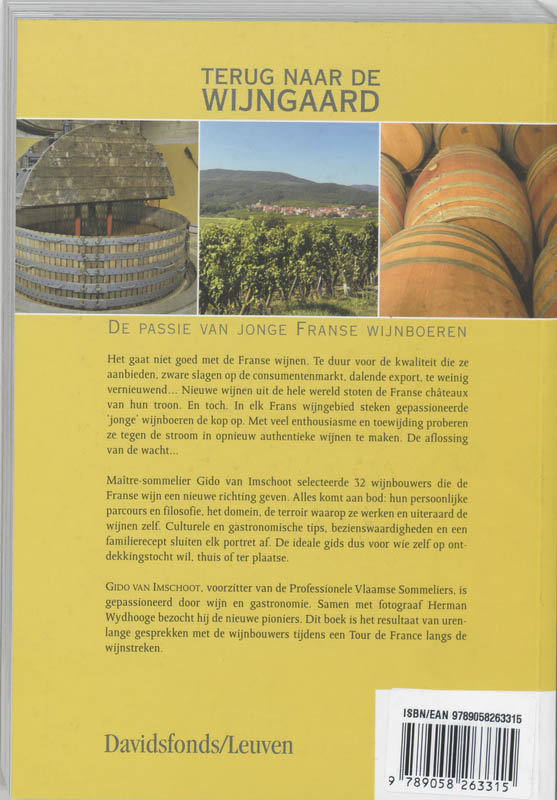 TERUG NAAR DE
WIJNGAARD

DE PASSIE VAN JONGE FRANSE WIJNBOEREN

Het gaat niet goed met de Franse wijnen. Te duur voor de kwaliteit die ze aanbieden, zware slagen op de consumentenmarkt, dalende export, te weinig vernieuwend... Nieuwe wijnen uit de hele wereld stoten de Franse châteaux van hun troon. En toch. In elk Frans wijngebied steken gepassioneerde 'jonge' wijnboeren de kop op. Met veel enthousiasme en toewijding proberen ze tegen de stroom in opnieuw authentieke wijnen te maken. De aflossing van de wacht...

Maître-sommelier Gido van Imschoot selecteerde 32 wijnbouwers die de Franse wijn een nieuwe richting geven. Alles komt aan bod: hun persoonlijke parcours en filosofie, het domein, de terroir waarop ze werken en uiteraard de wijnen zelf. Culturele en gastronomische tips, bezienswaardigheden en een familierecept sluiten elk portret af. De ideale gids dus voor wie zelf op ontdekkingstocht wil, thuis of ter plaatse.

GIDO VAN IMSCHOOT, voorzitter van de Professionele Vlaamse Sommeliers, is gepassioneerd door wijn en gastronomie. Samen met fotograaf Herman Wydhooge bezocht hij de nieuwe pioniers. Dit boek is het resultaat van urenlange gesprekken met de wijnbouwers tijdens een Tour de France langs de wijnstreken.

Davidsfonds/Leuven

ISBN/EAN 9789058263315
9 789058 263315